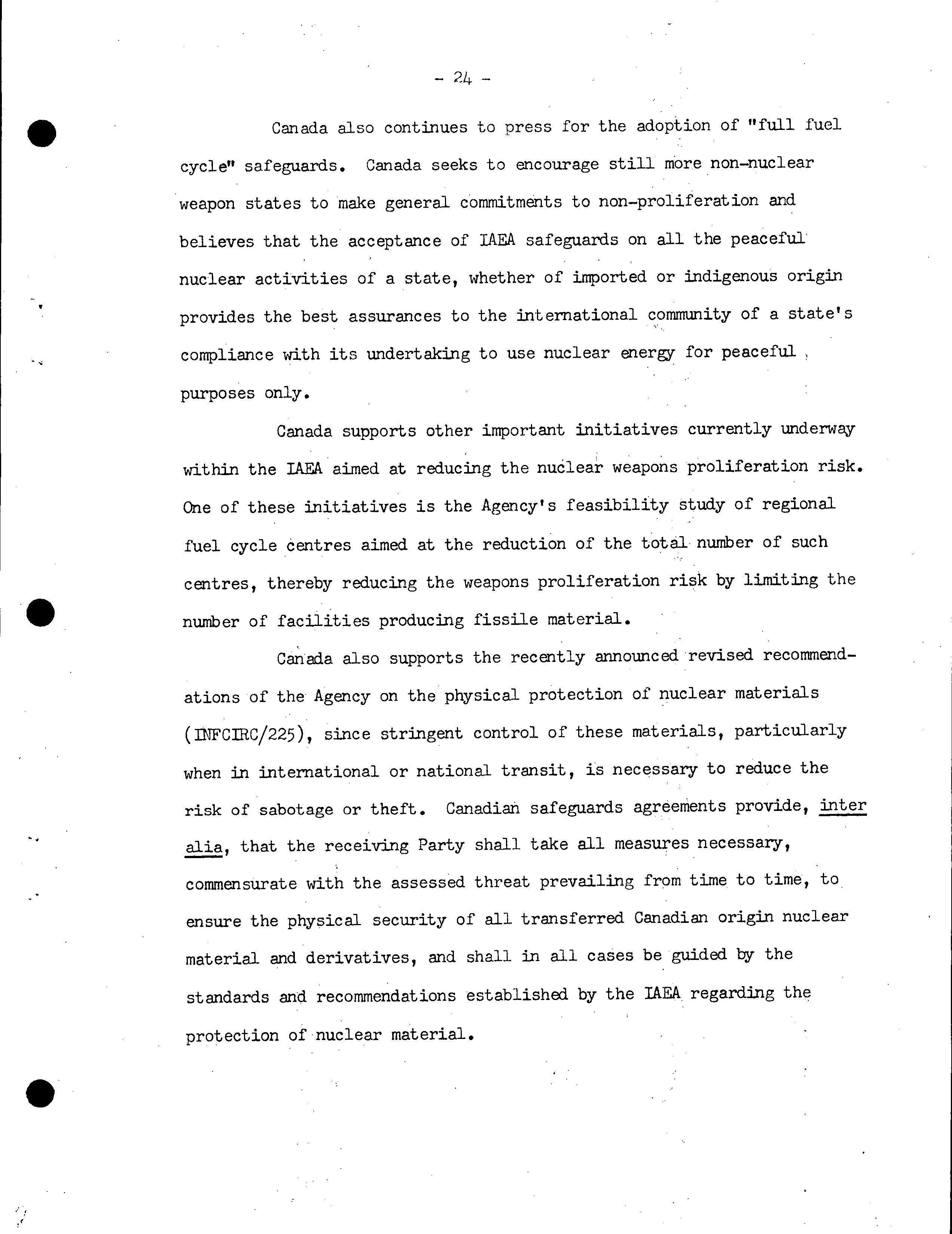 - 24 -

Canada also continues to press for the adoption of "full fuel cycle" safeguards. Canada seeks to encourage still more non-nuclear weapon states to make general commitments to non-proliferation and believes that the acceptance of IAEA safeguards on all the peaceful nuclear activities of a state, whether of imported or indigenous origin provides the best assurances to the international community of a state's compliance with its undertaking to use nuclear energy for peaceful purposes only.

Canada supports other important initiatives currently underway within the IAEA aimed at reducing the nuclear weapons proliferation risk. One of these initiatives is the Agency's feasibility study of regional fuel cycle centres aimed at the reduction of the total number of such centres, thereby reducing the weapons proliferation risk by limiting the number of facilities producing fissile material.

Canada also supports the recently announced revised recommendations of the Agency on the physical protection of nuclear materials (INFCIRC/225), since stringent control of these materials, particularly when in international or national transit, is necessary to reduce the risk of sabotage or theft. Canadian safeguards agreements provide, inter alia, that the receiving Party shall take all measures necessary, commensurate with the assessed threat prevailing from time to time, to ensure the physical security of all transferred Canadian origin nuclear material and derivatives, and shall in all cases be guided by the standards and recommendations established by the IAEA regarding the protection of nuclear material.